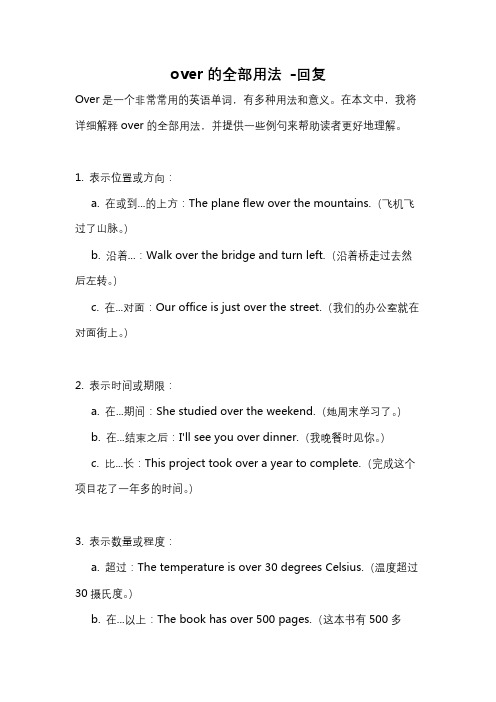 over 的全部用法 -回复

Over 是一个非常常用的英语单词，有多种用法和意义。在本文中，我将详细解释 over 的全部用法，并提供一些例句来帮助读者更好地理解。

1. 表示位置或方向：

a. 在或到...的上方：The plane flew over the mountains.（飞机飞过了山脉。）

b. 沿着...：Walk over the bridge and turn left.（沿着桥走过去然后左转。）

c. 在...对面：Our office is just over the street.（我们的办公室就在对面街上。）

2. 表示时间或期限：

a. 在...期间：She studied over the weekend.（她周末学习了。）

b. 在...结束之后：I'll see you over dinner.（我晚餐时见你。）

c. 比...长：This project took over a year to complete.（完成这个项目花了一年多的时间。）

3. 表示数量或程度：

a. 超过：The temperature is over 30 degrees Celsius.（温度超过 30 摄氏度。）

b. 在...以上：The book has over 500 pages.（这本书有 500 多